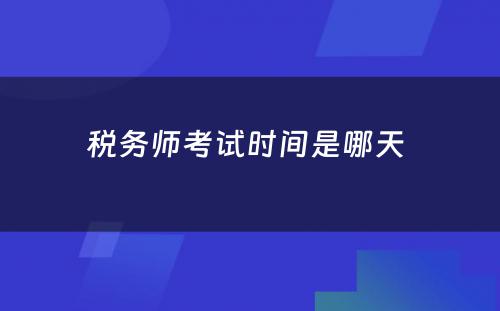 税务师考试时间是哪天